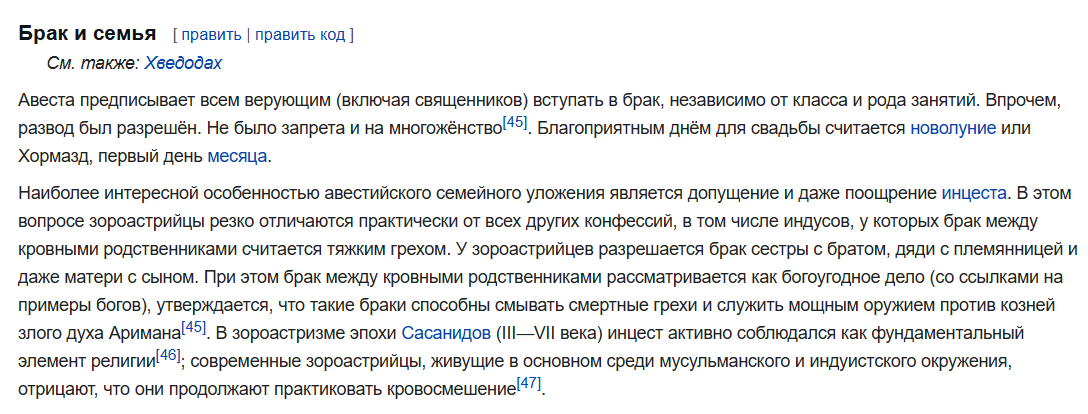 Брак и семья [ править | править код ]

См. также: Хведодах

Авеста предписывает всем верующим (включая священников) вступать в брак, независимо от класса и рода занятий. Впрочем, развод был разрешён. Не было запрета и на многожёнство[45]. Благоприятным днём для свадьбы считается новолуние или Хормазд, первый день месяца.

Наиболее интересной особенностью авестийского семейного уложения является допущение и даже поощрение инцеста. В этом вопросе зороастрийцы резко отличаются практически от всех других конфессий, в том числе индусов, у которых брак между кровными родственниками считается тяжким грехом. У зороастрийцев разрешается брак сестры с братом, дяди с племянницей и даже матери с сыном. При этом брак между кровными родственниками рассматривается как богоугодное дело (со ссылками на примеры богов), утверждается, что такие браки способны смывать смертные грехи и служить мощным оружием против козней злого духа Аримана[45]. В зороастризме эпохи Сасанидов (III—VII века) инцест активно соблюдался как фундаментальный элемент религии[46]; современные зороастрийцы, живущие в основном среди мусульманского и индуистского окружения, отрицают, что они продолжают практиковать кровосмешение[47].